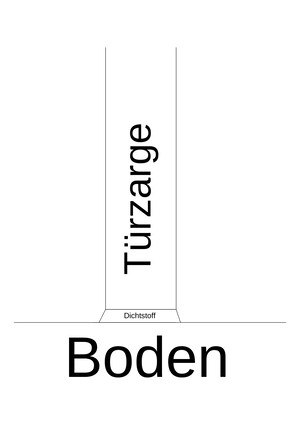 Türzarge

Dichtstoff

Boden